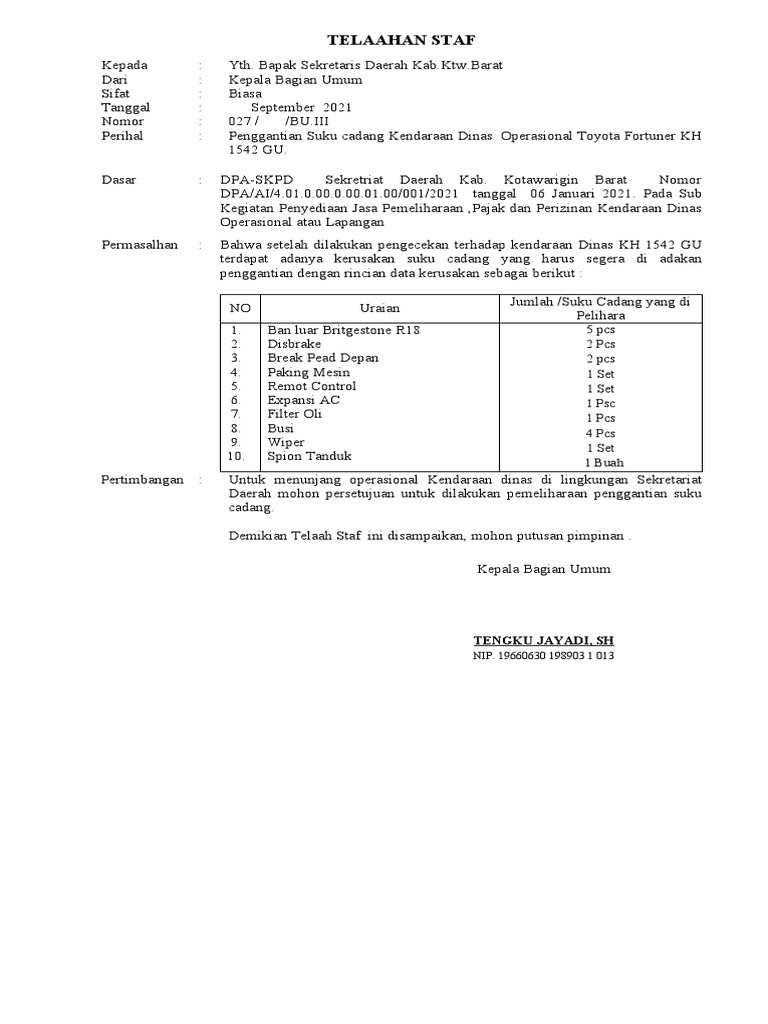 TELAAHAN STAF

Kepada : Yth. Bapak Sekretaris Daerah Kab.Ktw.Barat
Dari : Kepala Bagian Umum
Sifat : Biasa
Tanggal : September 2021
Nomor : 027 / /BU.III
Perihal : Penggantian Suku cadang Kendaraan Dinas Operasional Toyota Fortuner KH 1542 GU.

Dasar : DPA-SKPD Sekretriat Daerah Kab. Kotawarigin Barat Nomor DPA/AI/4.01.0.00.0.00.01.00/001/2021 tanggal 06 Januari 2021. Pada Sub Kegiatan Penyediaan Jasa Pemeliharaan ,Pajak dan Perizinan Kendaraan Dinas Operasional atau Lapangan

Permasalhan : Bahwa setelah dilakukan pengecekan terhadap kendaraan Dinas KH 1542 GU terdapat adanya kerusakan suku cadang yang harus segera di adakan penggantian dengan rincian data kerusakan sebagai berikut :

| NO | Uraian | Jumlah /Suku Cadang yang di Pelihara |
|---|---|---|
| 1. | Ban luar Britgestone R18 | 5 pcs |
| 2. | Disbrake | 2 Pcs |
| 3. | Break Pead Depan | 2 pcs |
| 4. | Paking Mesin | 1 Set |
| 5. | Remot Control | 1 Set |
| 6. | Expansi AC | 1 Psc |
| 7. | Filter Oli | 1 Pcs |
| 8. | Busi | 4 Pcs |
| 9. | Wiper | 1 Set |
| 10. | Spion Tanduk | 1 Buah |

Pertimbangan : Untuk menunjang operasional Kendaraan dinas di lingkungan Sekretariat Daerah mohon persetujuan untuk dilakukan pemeliharaan penggantian suku cadang.

Demikian Telaah Staf ini disampaikan, mohon putusan pimpinan .

Kepala Bagian Umum

TENGKU JAYADI, SH
NIP. 19660630 198903 1 013